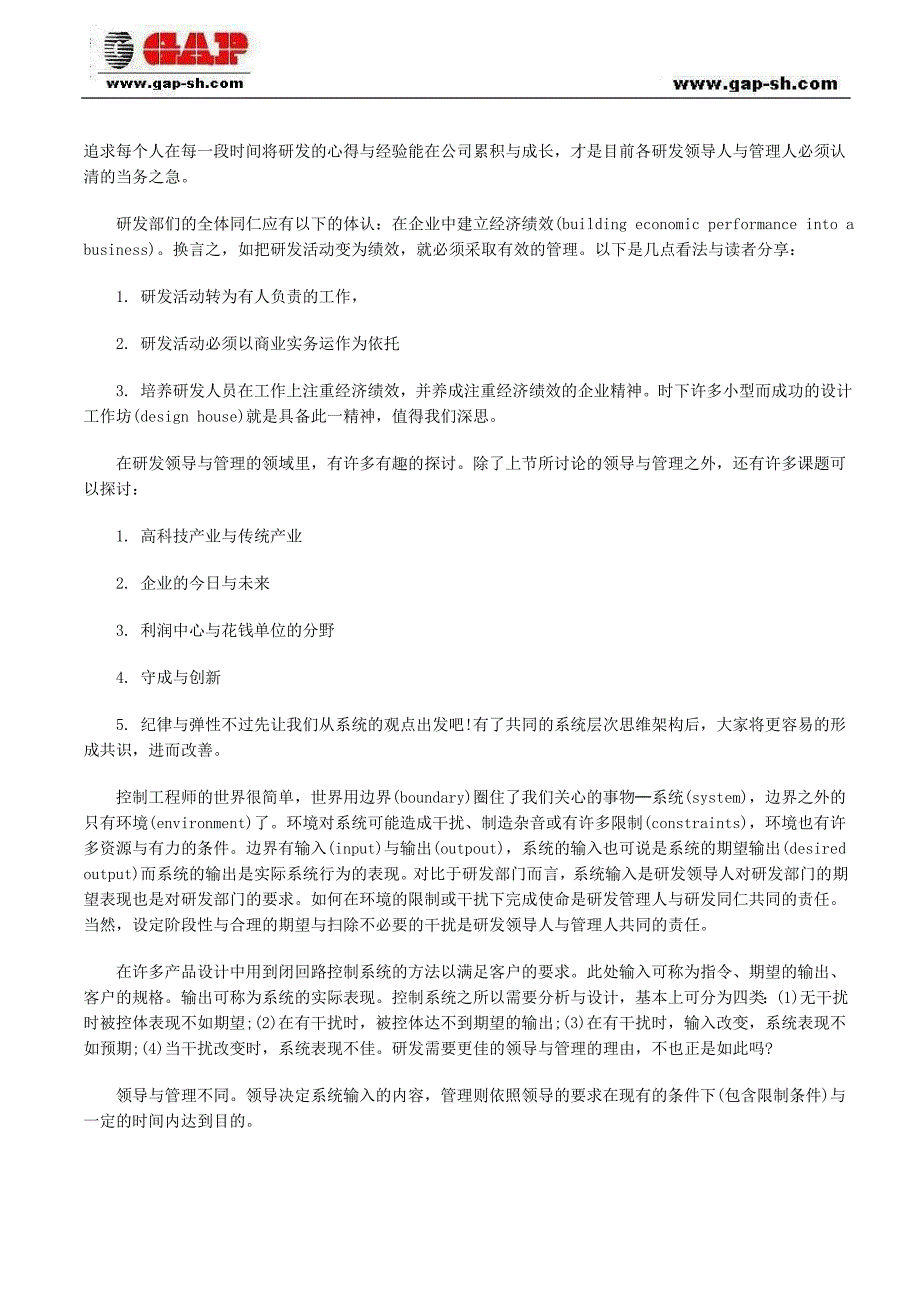 GAP
www.gap-sh.com

www.gap-sh.com

追求每个人在每一段时间将研发的心得与经验能在公司累积与成长，才是目前各研发领导人与管理人必须认清的当务之急。

研发部们的全体同仁应有以下的体认：在企业中建立经济绩效(building economic performance into a business)。换言之，如把研发活动变为绩效，就必须采取有效的管理。以下是几点看法与读者分享：

1. 研发活动转为有人负责的工作，

2. 研发活动必须以商业实务运作为依托

3. 培养研发人员在工作上注重经济绩效，并养成注重经济绩效的企业精神。时下许多小型而成功的设计工作坊(design house)就是具备此一精神，值得我们深思。

在研发领导与管理的领域里，有许多有趣的探讨。除了上节所讨论的领导与管理之外，还有许多课题可以探讨：

1. 高科技产业与传统产业

2. 企业的今日与未来

3. 利润中心与花钱单位的分野

4. 守成与创新

5. 纪律与弹性不过先让我们从系统的观点出发吧!有了共同的系统层次思维架构后，大家将更容易的形成共识，进而改善。

控制工程师的世界很简单，世界用边界(boundary)圈住了我们关心的事物—系统(system)，边界之外的只有环境(environment)了。环境对系统可能造成干扰、制造杂音或有许多限制(constraints)，环境也有许多资源与有力的条件。边界有输入(input)与输出(outpout)，系统的输入也可说是系统的期望输出(desired output)而系统的输出是实际系统行为的表现。对比于研发部门而言，系统输入是研发领导人对研发部门的期望表现也是对研发部门的要求。如何在环境的限制或干扰下完成使命是研发管理人与研发同仁共同的责任。当然，设定阶段性与合理的期望与扫除不必要的干扰是研发领导人与管理人共同的责任。

在许多产品设计中用到闭回路控制系统的方法以满足客户的要求。此处输入可称为指令、期望的输出、客户的规格。输出可称为系统的实际表现。控制系统之所以需要分析与设计，基本上可分为四类：(1)无干扰时被控体表现不如期望;(2)在有干扰时，被控体达不到期望的输出;(3)在有干扰时，输入改变，系统表现不如预期;(4)当干扰改变时，系统表现不佳。研发需要更佳的领导与管理的理由，不也正是如此吗?

领导与管理不同。领导决定系统输入的内容，管理则依照领导的要求在现有的条件下(包含限制条件)与一定的时间内达到目的。